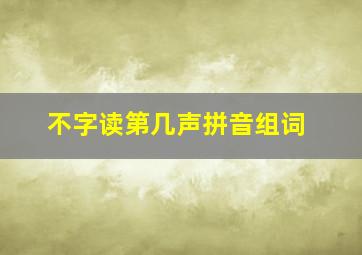 不字读第几声拼音组词